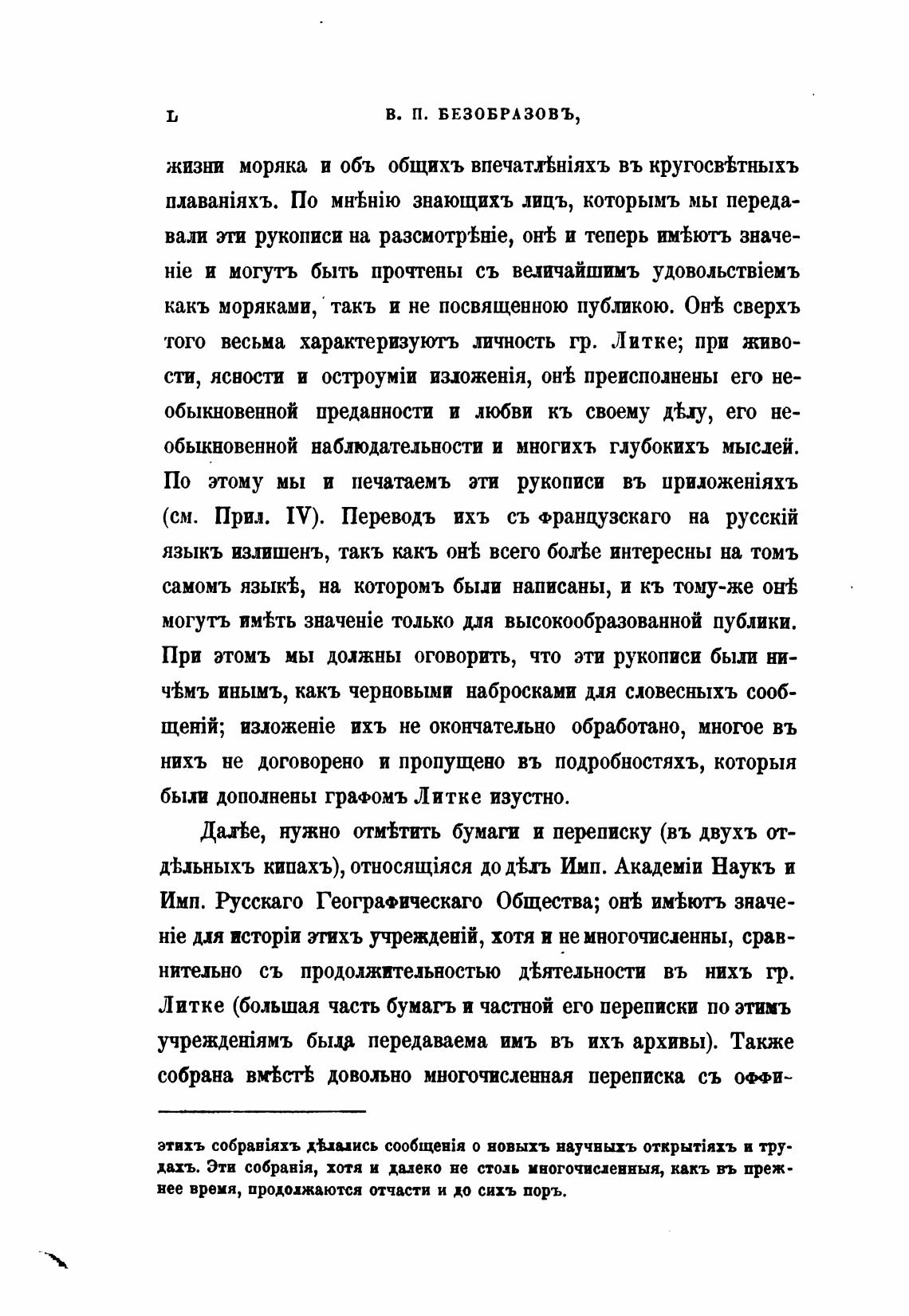 L В. П. БЕЗОБРАЗОВЪ,

жизни моряка и объ общихъ впечатлѣніяхъ въ кругосвѣтныхъ плаваніяхъ. По мнѣнію знающихъ лицъ, которымъ мы передавали эти рукописи на разсмотрѣніе, онѣ и теперь имѣютъ значеніе и могутъ быть прочтены съ величайшимъ удовольствіемъ какъ моряками, такъ и не посвященною публикою. Онѣ сверхъ того весьма характеризуютъ личность гр. Литке; при живости, ясности и остроуміи изложенія, онѣ преисполнены его необыкновенной преданности и любви къ своему дѣлу, его необыкновенной наблюдательности и многихъ глубокихъ мыслей. По этому мы и печатаемъ эти рукописи въ приложеніяхъ (см. Прил. IV). Переводъ ихъ съ французскаго на русскій языкъ излишенъ, такъ какъ онѣ всего болѣе интересны на томъ самомъ языкѣ, на которомъ были написаны, и къ тому-же онѣ могутъ имѣть значеніе только для высокообразованной публики. При этомъ мы должны оговорить, что эти рукописи были ничѣмъ инымъ, какъ черновыми набросками для словесныхъ сообщеній; изложеніе ихъ не окончательно обработано, многое въ нихъ не договорено и пропущено въ подробностяхъ, которыя были дополнены графомъ Литке изустно.

Далѣе, нужно отмѣтить бумаги и переписку (въ двухъ отдѣльныхъ кипахъ), относящіяся до дѣлъ Имп. Академіи Наукъ и Имп. Русскаго Географическаго Общества; онѣ имѣютъ значеніе для исторіи этихъ учрежденій, хотя и не многочисленны, сравнительно съ продолжительностью дѣятельности въ нихъ гр. Литке (большая часть бумагъ и частной его переписки по этимъ учрежденіямъ была передаваема имъ въ ихъ архивы). Также собрана вмѣстѣ довольно многочисленная переписка съ оффи-

этихъ собраніяхъ дѣлались сообщенія о новыхъ научныхъ открытіяхъ и трудахъ. Эти собранія, хотя и далеко не столь многочисленныя, какъ въ прежнее время, продолжаются отчасти и до сихъ поръ.